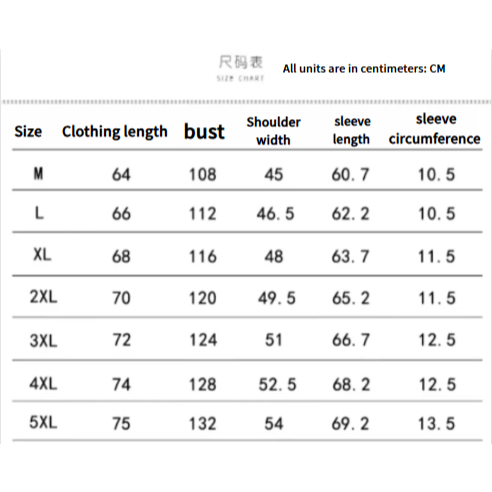 尺码表
SIZE CHART

All units are in centimeters: CM

| Size | Clothing length | bust | Shoulder width | sleeve length | sleeve circumference |
|---|---|---|---|---|---|
| M | 64 | 108 | 45 | 60.7 | 10.5 |
| L | 66 | 112 | 46.5 | 62.2 | 10.5 |
| XL | 68 | 116 | 48 | 63.7 | 11.5 |
| 2XL | 70 | 120 | 49.5 | 65.2 | 11.5 |
| 3XL | 72 | 124 | 51 | 66.7 | 12.5 |
| 4XL | 74 | 128 | 52.5 | 68.2 | 12.5 |
| 5XL | 75 | 132 | 54 | 69.2 | 13.5 |